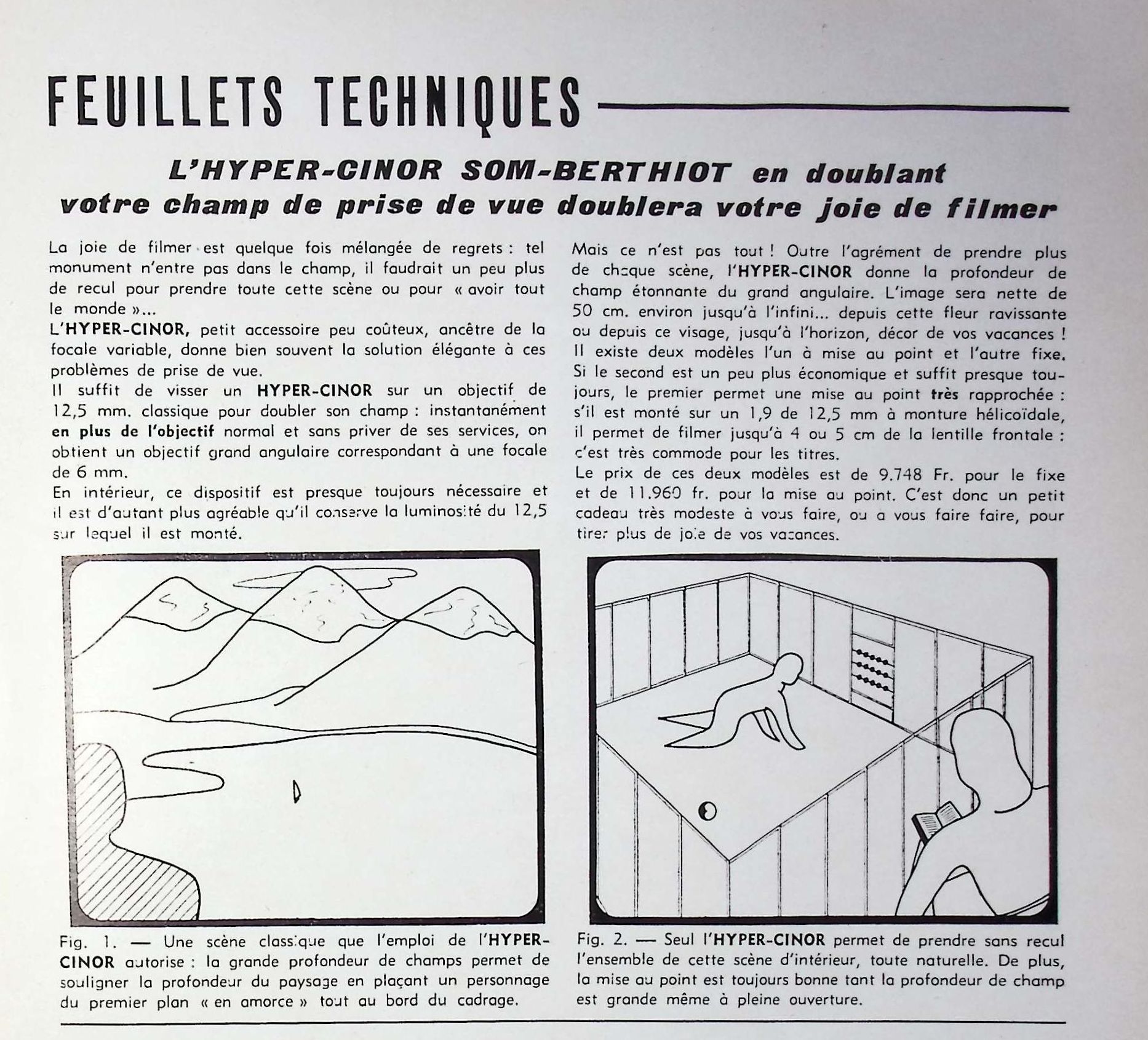 FEUILLETS TECHNIQUES

L'HYPER-CINOR SOM-BERTHIOT en doublant votre champ de prise de vue doublera votre joie de filmer

La joie de filmer est quelque fois mélangée de regrets : tel monument n'entre pas dans le champ, il faudrait un peu plus de recul pour prendre toute cette scène ou pour « avoir tout le monde »...
L'HYPER-CINOR, petit accessoire peu coûteux, ancêtre de la focale variable, donne bien souvent la solution élégante à ces problèmes de prise de vue.
Il suffit de visser un HYPER-CINOR sur un objectif de 12,5 mm. classique pour doubler son champ : instantanément en plus de l'objectif normal et sans priver de ses services, on obtient un objectif grand angulaire correspondant à une focale de 6 mm.
En intérieur, ce dispositif est presque toujours nécessaire et il est d'autant plus agréable qu'il conserve la luminosité du 12,5 sur lequel il est monté.

Mais ce n'est pas tout ! Outre l'agrément de prendre plus de chaque scène, l'HYPER-CINOR donne la profondeur de champ étonnante du grand angulaire. L'image sera nette de 50 cm. environ jusqu'à l'infini... depuis cette fleur ravissante ou depuis ce visage, jusqu'à l'horizon, décor de vos vacances !
Il existe deux modèles l'un à mise au point et l'autre fixe. Si le second est un peu plus économique et suffit presque toujours, le premier permet une mise au point très rapprochée : s'il est monté sur un 1,9 de 12,5 mm à monture hélicoïdale, il permet de filmer jusqu'à 4 ou 5 cm de la lentille frontale : c'est très commode pour les titres.
Le prix de ces deux modèles est de 9.748 Fr. pour le fixe et de 11.960 fr. pour la mise au point. C'est donc un petit cadeau très modeste à vous faire, ou a vous faire faire, pour tirer plus de joie de vos vacances.

Fig. 1. — Une scène classique que l'emploi de l'HYPER-CINOR autorise : la grande profondeur de champs permet de souligner la profondeur du paysage en plaçant un personnage du premier plan « en amorce » tout au bord du cadrage.

Fig. 2. — Seul l'HYPER-CINOR permet de prendre sans recul l'ensemble de cette scène d'intérieur, toute naturelle. De plus, la mise au point est toujours bonne tant la profondeur de champ est grande même à pleine ouverture.